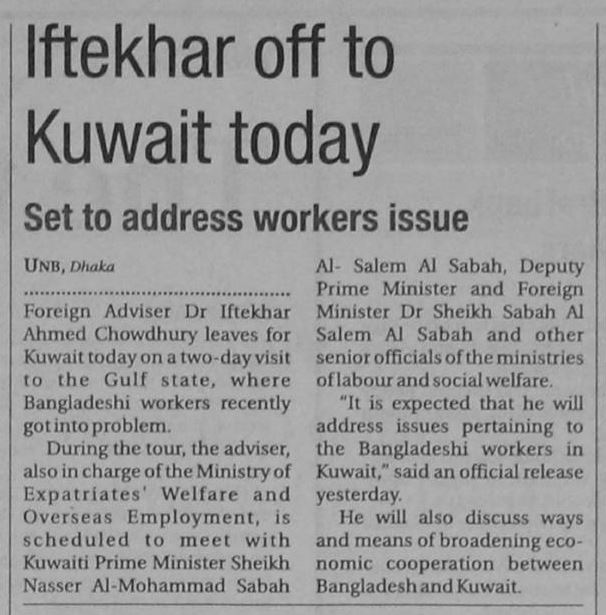 Iftekhar off to Kuwait today

Set to address workers issue

UNB, Dhaka

Foreign Adviser Dr Iftekhar Ahmed Chowdhury leaves for Kuwait today on a two-day visit to the Gulf state, where Bangladeshi workers recently got into problem.

During the tour, the adviser, also in charge of the Ministry of Expatriates' Welfare and Overseas Employment, is scheduled to meet with Kuwaiti Prime Minister Sheikh Nasser Al-Mohammad Sabah Al- Salem Al Sabah, Deputy Prime Minister and Foreign Minister Dr Sheikh Sabah Al Salem Al Sabah and other senior officials of the ministries of labour and social welfare.

"It is expected that he will address issues pertaining to the Bangladeshi workers in Kuwait," said an official release yesterday.

He will also discuss ways and means of broadening economic cooperation between Bangladesh and Kuwait.